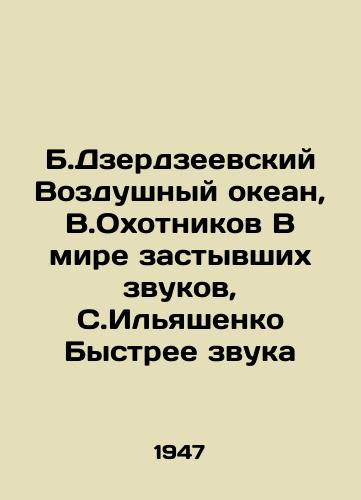 Б.Дзердзеевский Воздушный океан, В.Охотников В мире застывших звуков, С.Ильяшенко Быстрее звука

1947